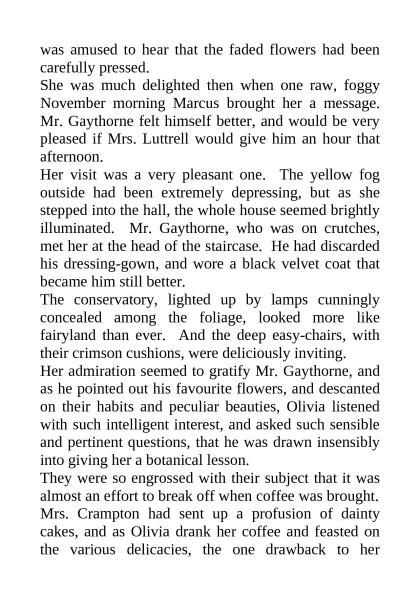 was amused to hear that the faded flowers had been carefully pressed.

She was much delighted then when one raw, foggy November morning Marcus brought her a message. Mr. Gaythorne felt himself better, and would be very pleased if Mrs. Luttrell would give him an hour that afternoon.

Her visit was a very pleasant one. The yellow fog outside had been extremely depressing, but as she stepped into the hall, the whole house seemed brightly illuminated. Mr. Gaythorne, who was on crutches, met her at the head of the staircase. He had discarded his dressing-gown, and wore a black velvet coat that became him still better.

The conservatory, lighted up by lamps cunningly concealed among the foliage, looked more like fairyland than ever. And the deep easy-chairs, with their crimson cushions, were deliciously inviting.

Her admiration seemed to gratify Mr. Gaythorne, and as he pointed out his favourite flowers, and descanted on their habits and peculiar beauties, Olivia listened with such intelligent interest, and asked such sensible and pertinent questions, that he was drawn insensibly into giving her a botanical lesson.

They were so engrossed with their subject that it was almost an effort to break off when coffee was brought. Mrs. Crampton had sent up a profusion of dainty cakes, and as Olivia drank her coffee and feasted on the various delicacies, the one drawback to her